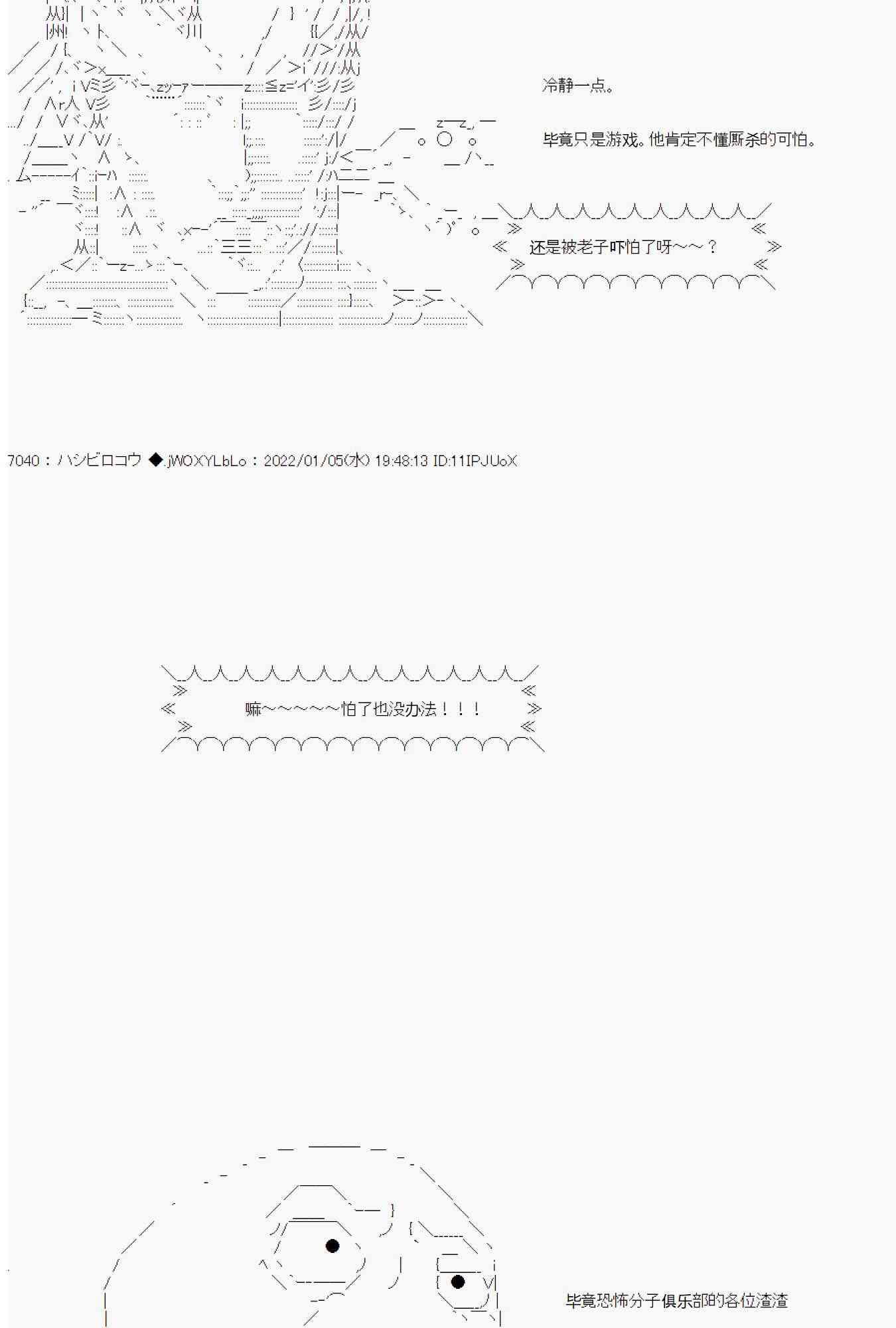 冷静一点。

毕竟只是游戏。他肯定不懂厮杀的可怕。

还是被老子吓怕了呀～～？

7040：ハシビロコウ ◆.jWOXYLbLo：2022/01/05(水) 19:48:13 ID:11IPJUoX

嘛～～～～～怕了也没办法！！！

毕竟恐怖分子俱乐部的各位渣渣